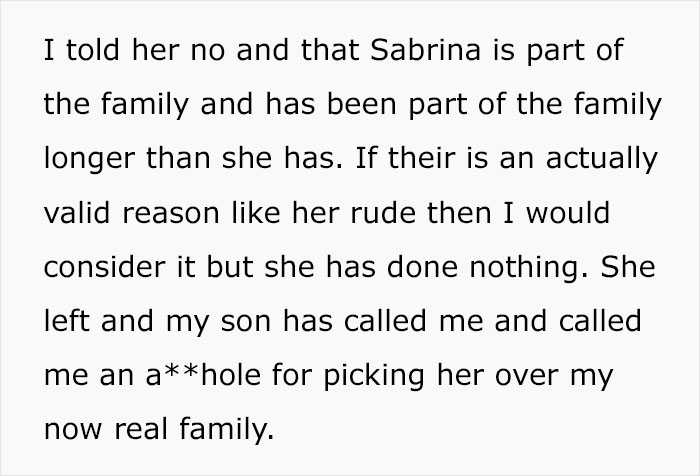 I told her no and that Sabrina is part of the family and has been part of the family longer than she has. If their is an actually valid reason like her rude then I would consider it but she has done nothing. She left and my son has called me and called me an a**hole for picking her over my now real family.